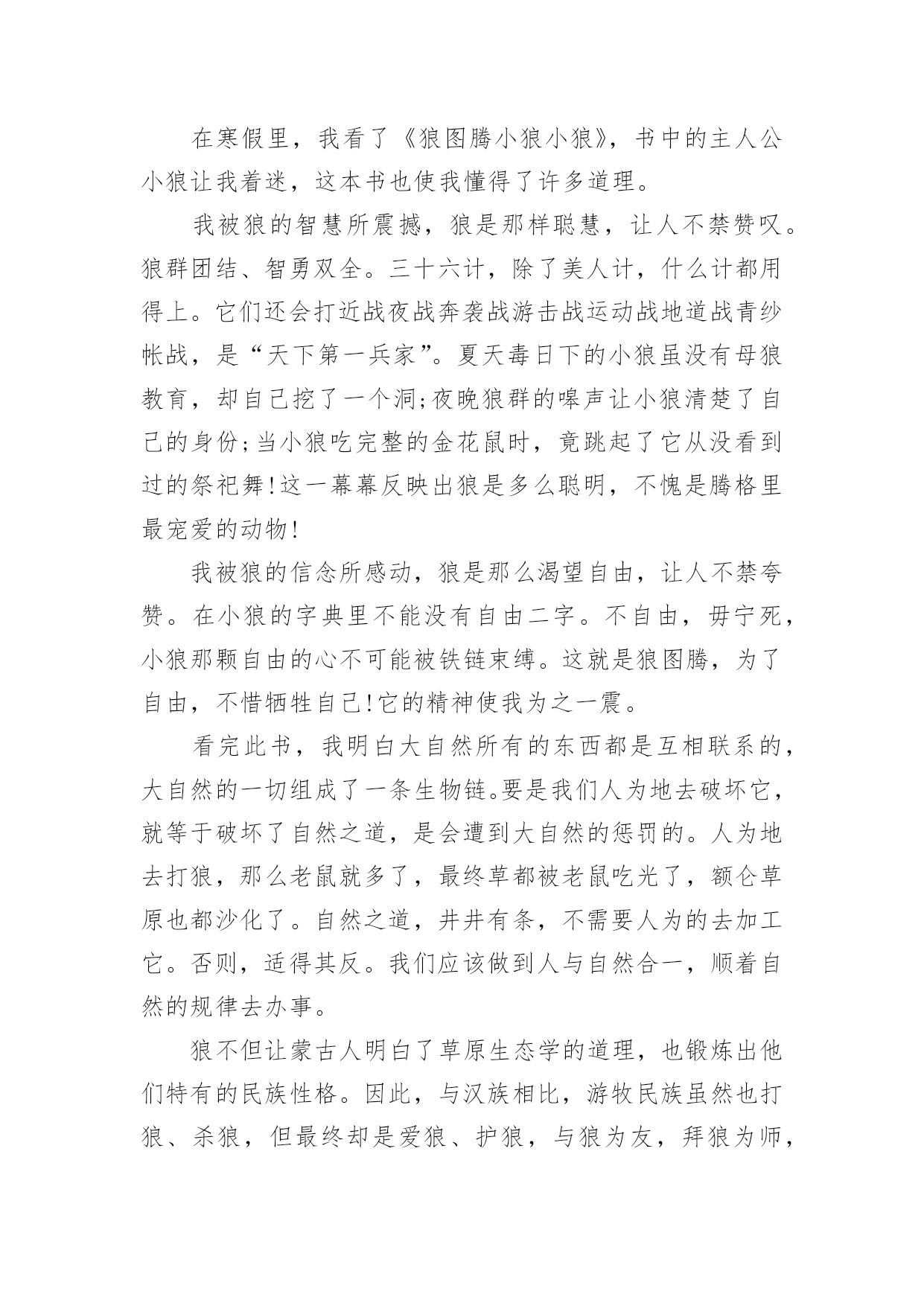 在寒假里，我看了《狼图腾小狼小狼》，书中的主人公小狼让我着迷，这本书也使我懂得了许多道理。

我被狼的智慧所震撼，狼是那样聪慧，让人不禁赞叹。狼群团结、智勇双全。三十六计，除了美人计，什么计都用得上。它们还会打近战夜战奔袭战游击战运动战地道战青纱帐战，是“天下第一兵家”。夏天毒日下的小狼虽没有母狼教育，却自己挖了一个洞;夜晚狼群的嗥声让小狼清楚了自己的身份;当小狼吃完整的金花鼠时，竟跳起了它从没看到过的祭祀舞!这一幕幕反映出狼是多么聪明，不愧是腾格里最宠爱的动物!

我被狼的信念所感动，狼是那么渴望自由，让人不禁夸赞。在小狼的字典里不能没有自由二字。不自由，毋宁死，小狼那颗自由的心不可能被铁链束缚。这就是狼图腾，为了自由，不惜牺牲自己!它的精神使我为之一震。

看完此书，我明白大自然所有的东西都是互相联系的，大自然的一切组成了一条生物链。要是我们人为地去破坏它，就等于破坏了自然之道，是会遭到大自然的惩罚的。人为地去打狼，那么老鼠就多了，最终草都被老鼠吃光了，额仑草原也都沙化了。自然之道，井井有条，不需要人为的去加工它。否则，适得其反。我们应该做到人与自然合一，顺着自然的规律去办事。

狼不但让蒙古人明白了草原生态学的道理，也锻炼出他们特有的民族性格。因此，与汉族相比，游牧民族虽然也打狼、杀狼，但最终却是爱狼、护狼，与狼为友，拜狼为师，